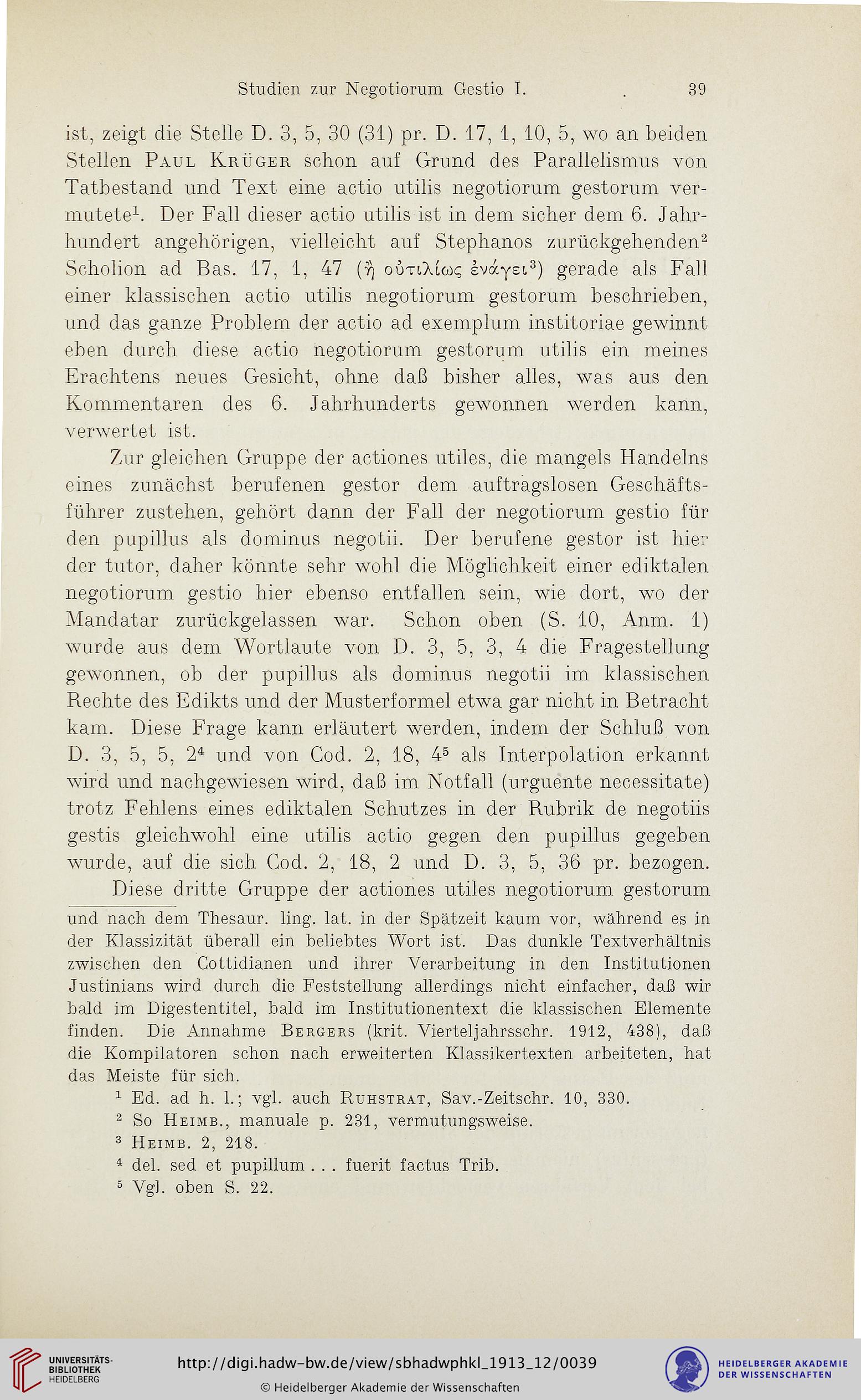 Studien zur Negotiorum Gestio I. 39

ist, zeigt die Stelle D. 3, 5, 30 (31) pr. D. 17, 1, 10, 5, wo an beiden Stellen Paul Krüger schon auf Grund des Parallelismus von Tatbestand und Text eine actio utilis negotiorum gestorum vermutete$^1$. Der Fall dieser actio utilis ist in dem sicher dem 6. Jahrhundert angehörigen, vielleicht auf Stephanos zurückgehenden$^2$ Scholion ad Bas. 17, 1, 47 (ἡ οὐτιλίως ἐνάγει$^3$) gerade als Fall einer klassischen actio utilis negotiorum gestorum beschrieben, und das ganze Problem der actio ad exemplum institoriae gewinnt eben durch diese actio negotiorum gestorum utilis ein meines Erachtens neues Gesicht, ohne daß bisher alles, was aus den Kommentaren des 6. Jahrhunderts gewonnen werden kann, verwertet ist.

Zur gleichen Gruppe der actiones utiles, die mangels Handelns eines zunächst berufenen gestor dem auftragslosen Geschäftsführer zustehen, gehört dann der Fall der negotiorum gestio für den pupillus als dominus negotii. Der berufene gestor ist hier der tutor, daher könnte sehr wohl die Möglichkeit einer ediktalen negotiorum gestio hier ebenso entfallen sein, wie dort, wo der Mandatar zurückgelassen war. Schon oben (S. 10, Anm. 1) wurde aus dem Wortlaute von D. 3, 5, 3, 4 die Fragestellung gewonnen, ob der pupillus als dominus negotii im klassischen Rechte des Edikts und der Musterformel etwa gar nicht in Betracht kam. Diese Frage kann erläutert werden, indem der Schluß von D. 3, 5, 5, 2$^4$ und von Cod. 2, 18, 4$^5$ als Interpolation erkannt wird und nachgewiesen wird, daß im Notfall (urguente necessitate) trotz Fehlens eines ediktalen Schutzes in der Rubrik de negotiis gestis gleichwohl eine utilis actio gegen den pupillus gegeben wurde, auf die sich Cod. 2, 18, 2 und D. 3, 5, 36 pr. bezogen.

Diese dritte Gruppe der actiones utiles negotiorum gestorum

und nach dem Thesaur. ling. lat. in der Spätzeit kaum vor, während es in der Klassizität überall ein beliebtes Wort ist. Das dunkle Textverhältnis zwischen den Cottidianen und ihrer Verarbeitung in den Institutionen Justinians wird durch die Feststellung allerdings nicht einfacher, daß wir bald im Digestentitel, bald im Institutionentext die klassischen Elemente finden. Die Annahme Bergers (krit. Vierteljahrsschr. 1912, 438), daß die Kompilatoren schon nach erweiterten Klassikertexten arbeiteten, hat das Meiste für sich.

$^1$ Ed. ad h. l.; vgl. auch Ruhstrat, Sav.-Zeitschr. 10, 330.
$^2$ So Heimb., manuale p. 231, vermutungsweise.
$^3$ Heimb. 2, 218.
$^4$ del. sed et pupillum . . . fuerit factus Trib.
$^5$ Vgl. oben S. 22.

UNIVERSITÄTS-BIBLIOTHEK HEIDELBERG
http://digi.hadw-bw.de/view/sbhadwphkl_1913_12/0039
© Heidelberger Akademie der Wissenschaften
HEIDELBERGER AKADEMIE DER WISSENSCHAFTEN